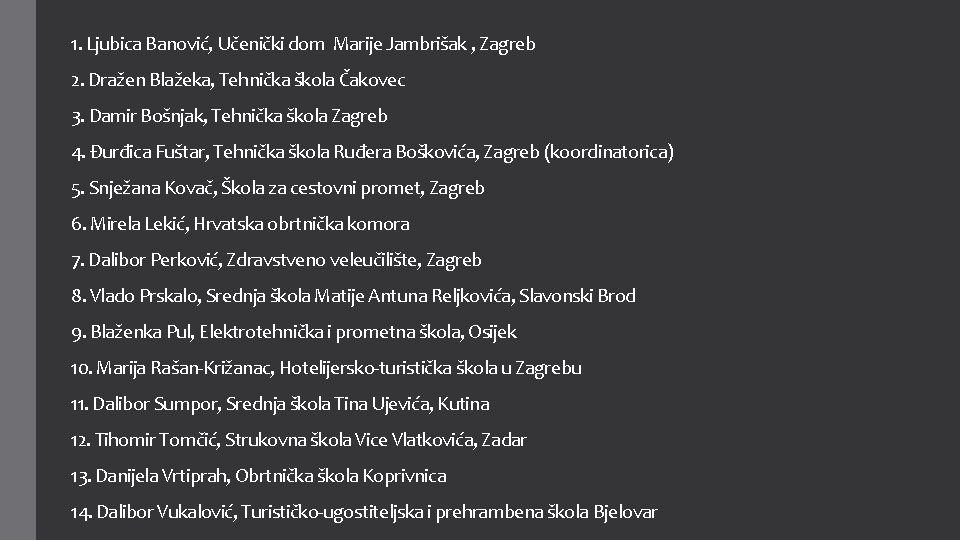 1. Ljubica Banović, Učenički dom Marije Jambrišak , Zagreb

2. Dražen Blažeka, Tehnička škola Čakovec

3. Damir Bošnjak, Tehnička škola Zagreb

4. Đurđica Fuštar, Tehnička škola Ruđera Boškovića, Zagreb (koordinatorica)

5. Snježana Kovač, Škola za cestovni promet, Zagreb

6. Mirela Lekić, Hrvatska obrtnička komora

7. Dalibor Perković, Zdravstveno veleučilište, Zagreb

8. Vlado Prskalo, Srednja škola Matije Antuna Reljkovića, Slavonski Brod

9. Blaženka Pul, Elektrotehnička i prometna škola, Osijek

10. Marija Rašan-Križanac, Hotelijersko-turistička škola u Zagrebu

11. Dalibor Sumpor, Srednja škola Tina Ujevića, Kutina

12. Tihomir Tomčić, Strukovna škola Vice Vlatkovića, Zadar

13. Danijela Vrtiprah, Obrtnička škola Koprivnica

14. Dalibor Vukalović, Turističko-ugostiteljska i prehrambena škola Bjelovar